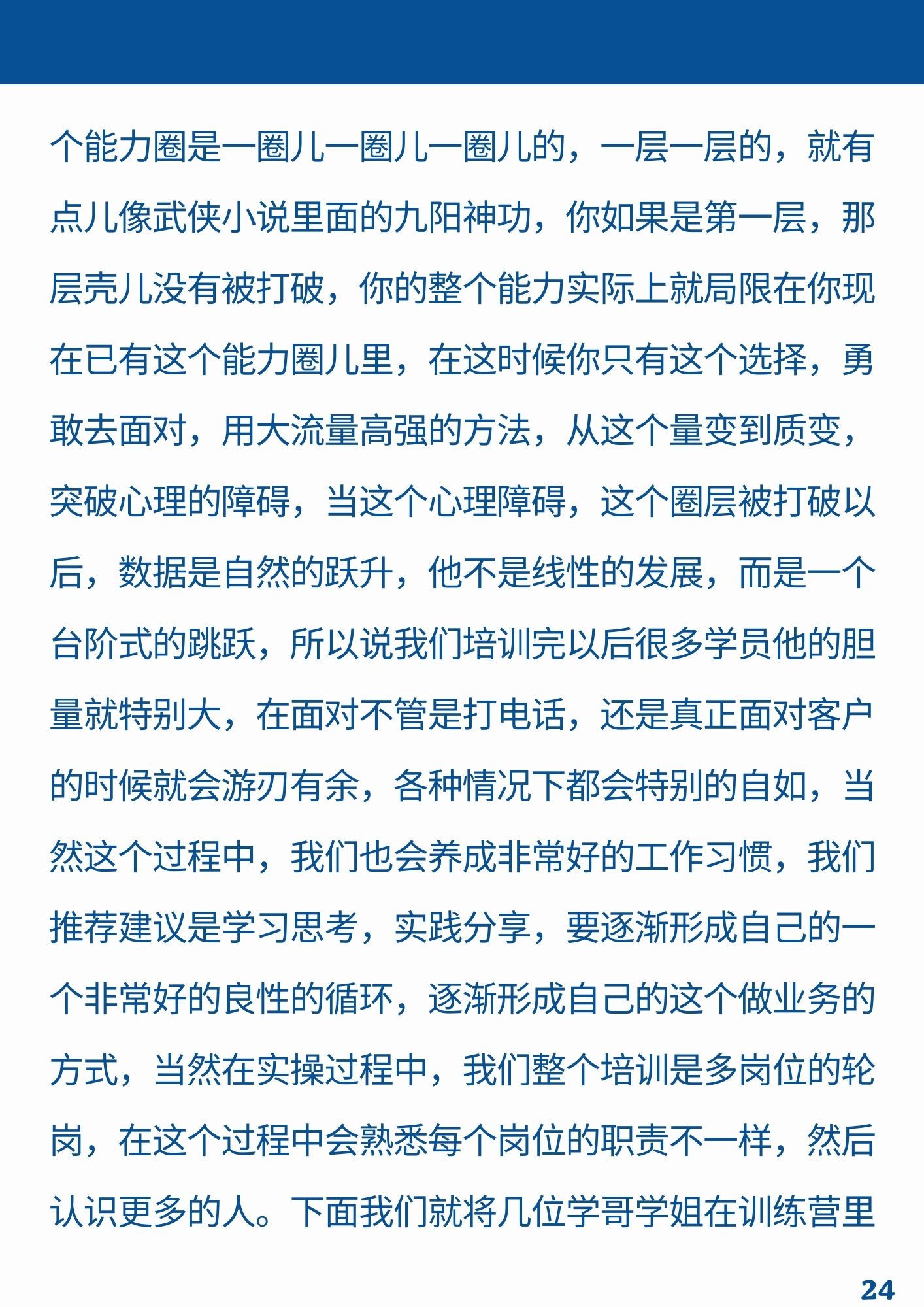 个能力圈是一圈儿一圈儿一圈儿的，一层一层的，就有点儿像武侠小说里面的九阳神功，你如果是第一层，那层壳儿没有被打破，你的整个能力实际上就局限在你现在已有这个能力圈儿里，在这时候你只有这个选择，勇敢去面对，用大流量高强的方法，从这个量变到质变，突破心理的障碍，当这个心理障碍，这个圈层被打破以后，数据是自然的跃升，他不是线性的发展，而是一个台阶式的跳跃，所以说我们培训完以后很多学员他的胆量就特别大，在面对不管是打电话，还是真正面对客户的时候就会游刃有余，各种情况下都会特别的自如，当然这个过程中，我们也会养成非常好的工作习惯，我们推荐建议是学习思考，实践分享，要逐渐形成自己的一个非常好的良性的循环，逐渐形成自己的这个做业务的方式，当然在实操过程中，我们整个培训是多岗位的轮岗，在这个过程中会熟悉每个岗位的职责不一样，然后认识更多的人。下面我们就将几位学哥学姐在训练营里

24